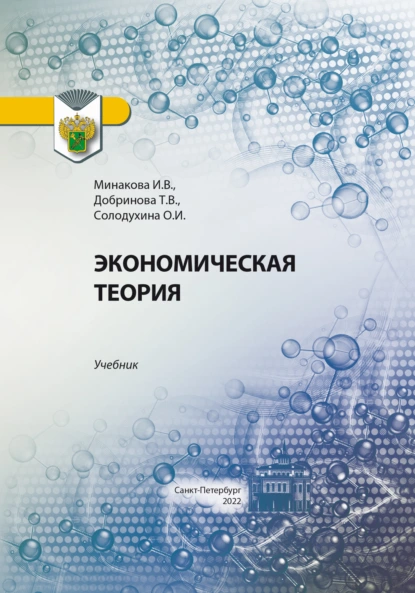 Минакова И.В.,
Добринова Т.В.,
Солодухина О.И.

ЭКОНОМИЧЕСКАЯ ТЕОРИЯ

Учебник

Санкт-Петербург
2022